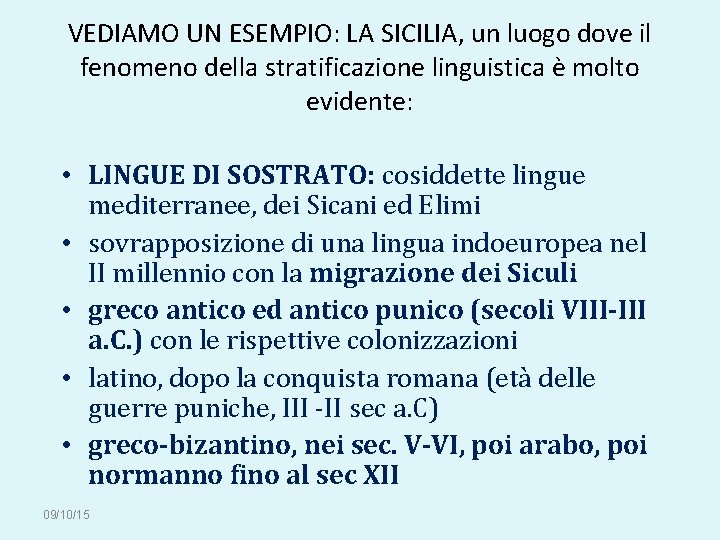 VEDIAMO UN ESEMPIO: LA SICILIA, un luogo dove il fenomeno della stratificazione linguistica è molto evidente:

• LINGUE DI SOSTRATO: cosiddette lingue mediterranee, dei Sicani ed Elimi
• sovrapposizione di una lingua indoeuropea nel II millennio con la migrazione dei Siculi
• greco antico ed antico punico (secoli VIII-III a.C.) con le rispettive colonizzazioni
• latino, dopo la conquista romana (età delle guerre puniche, III -II sec a.C)
• greco-bizantino, nei sec. V-VI, poi arabo, poi normanno fino al sec XII

09/10/15